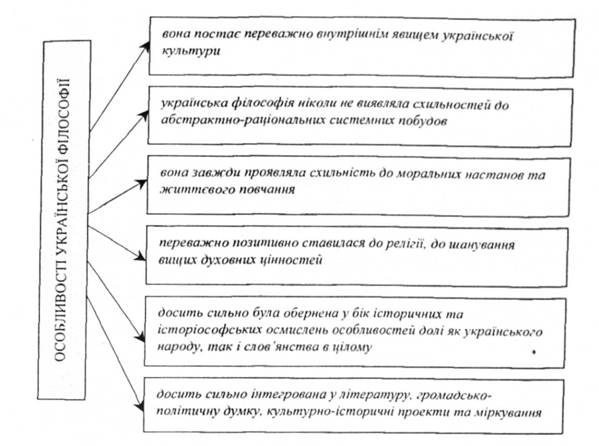 ОСОБЛИВОСТІ УКРАЇНСЬКОЇ ФІЛОСОФІЇ

вона постає переважно внутрішнім явищем української культури

українська філософія ніколи не виявляла схильностей до абстрактно-раціональних системних побудов

вона завжди проявляла схильність до моральних настанов та життєвого повчання

переважно позитивно ставилася до релігії, до шанування вищих духовних цінностей

досить сильно була обернена у бік історичних та історіософських осмислень особливостей долі як українського народу, так і слов'янства в цілому

досить сильно інтегрована у літературу, громадсько-політичну думку, культурно-історичні проекти та міркування